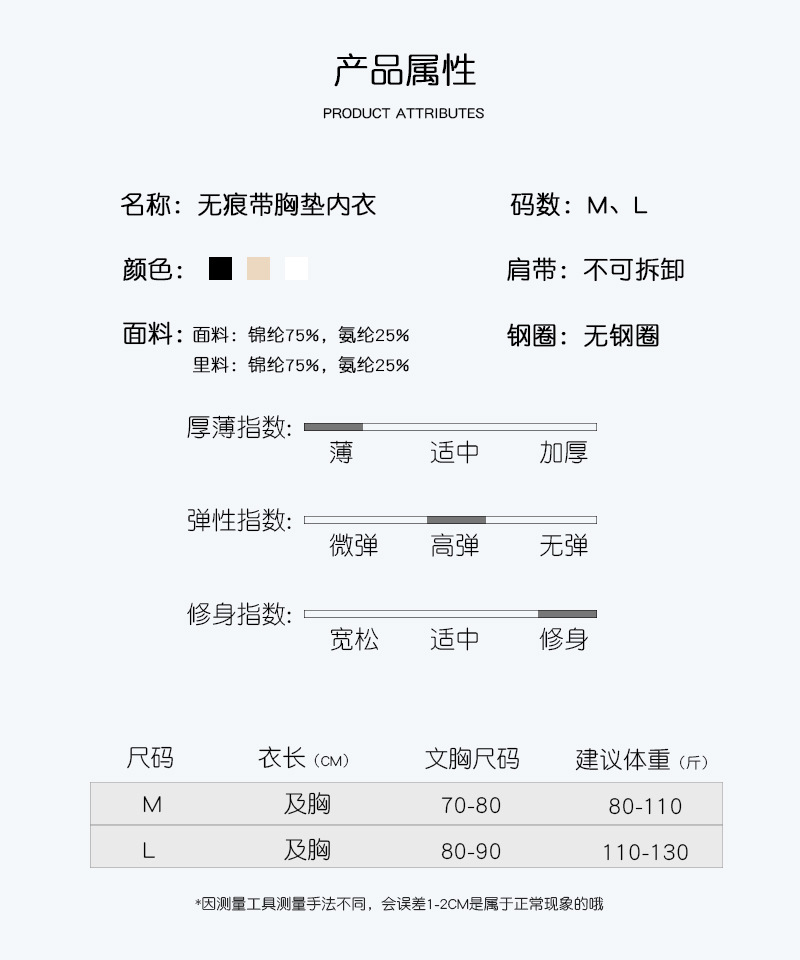 产品属性

PRODUCT ATTRIBUTES

名称：无痕带胸垫内衣

码数：M、L

颜色：

肩带：不可拆卸

面料：面料：锦纶75%，氨纶25%
里料：锦纶75%，氨纶25%

钢圈：无钢圈

厚薄指数：
薄 适中 加厚

弹性指数：
微弹 高弹 无弹

修身指数：
宽松 适中 修身

| 尺码 | 衣长（CM） | 文胸尺码 | 建议体重（斤） |
|---|---|---|---|
| M | 及胸 | 70-80 | 80-110 |
| L | 及胸 | 80-90 | 110-130 |

*因测量工具测量手法不同，会误差1-2CM是属于正常现象的哦